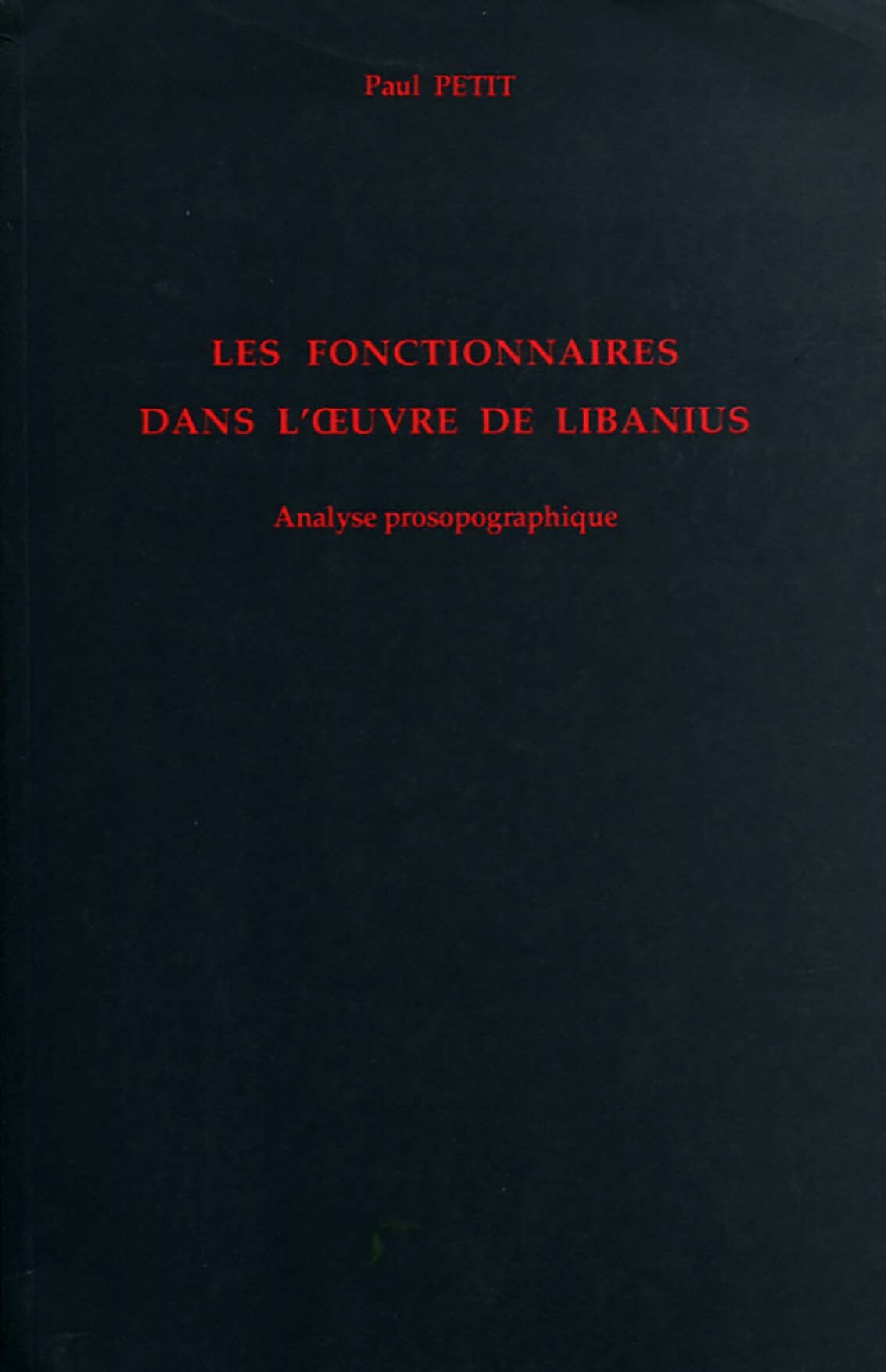 Paul PETIT

LES FONCTIONNAIRES
DANS L'ŒUVRE DE LIBANIUS

Analyse prosopographique